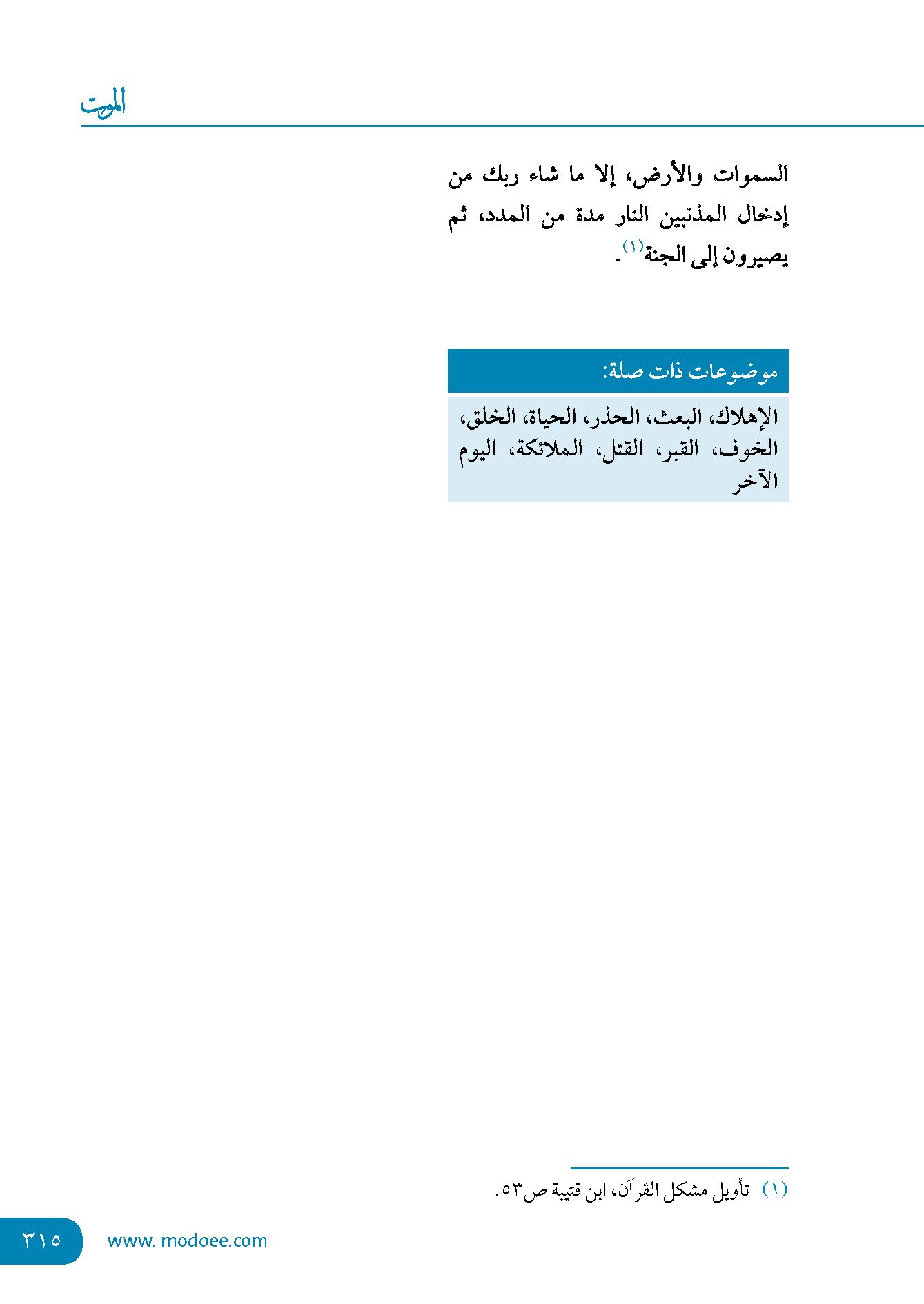 الموت

السموات والأرض، إلا ما شاء ربك من إدخال المذنبين النار مدة من المدد، ثم يصيرون إلى الجنة$^{(١)}$.

موضوعات ذات صلة:

الإهلاك، البعث، الحذر، الحياة، الخلق، الخوف، القبر، القتل، الملائكة، اليوم الآخر

(١) تأويل مشكل القرآن، ابن قتيبة ص٥٣.

٣١٥ www. modoee.com